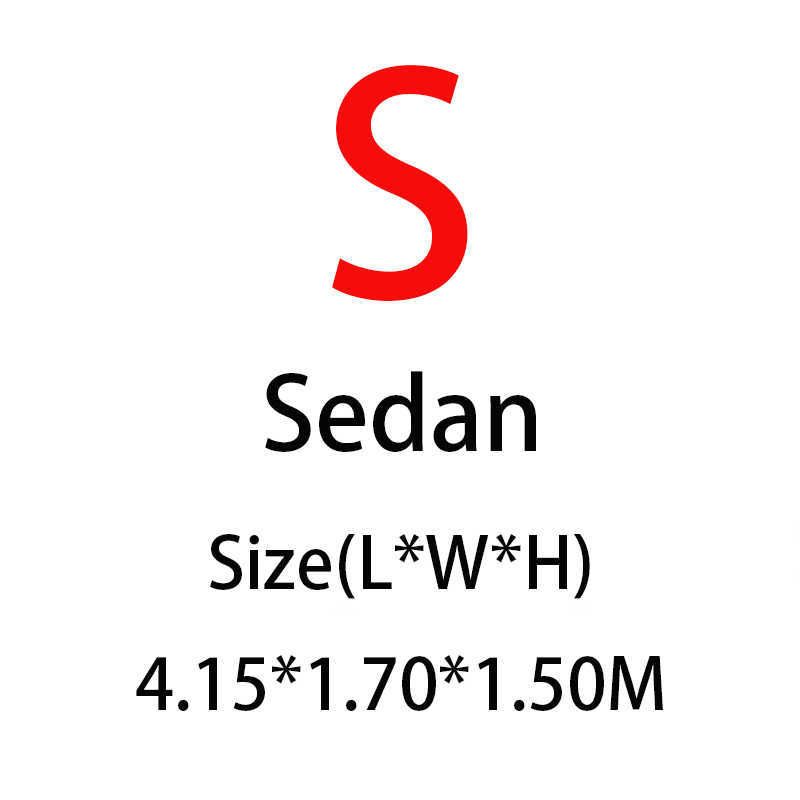 S

Sedan

Size(L*W*H)

4.15*1.70*1.50M